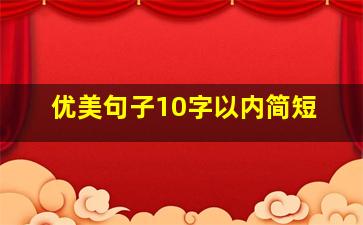 优美句子10字以内简短